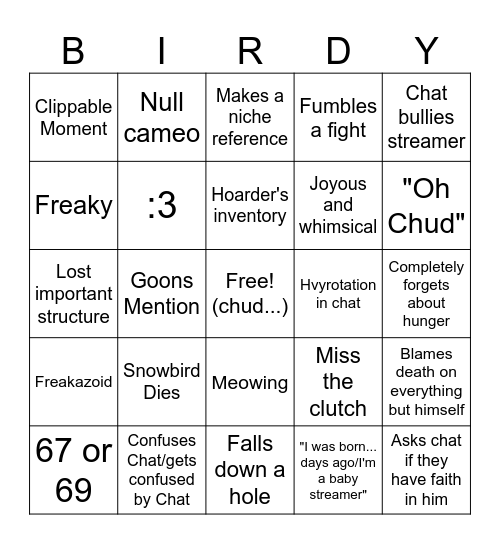 | B | I | R | D | Y |
|---|---|---|---|---|
| Clippable Moment | Null cameo | Makes a niche reference | Fumbles a fight | Chat bullies streamer |
| Freaky | :3 | Hoarder's inventory | Joyous and whimsical | "Oh Chud" |
| Lost important structure | Goons Mention | Free! (chud...) | Hvyrotation in chat | Completely forgets about hunger |
| Freakazoid | Snowbird Dies | Meowing | Miss the clutch | Blames death on everything but himself |
| 67 or 69 | Confuses Chat/gets confused by Chat | Falls down a hole | "I was born... days ago/I'm a baby streamer" | Asks chat if they have faith in him |